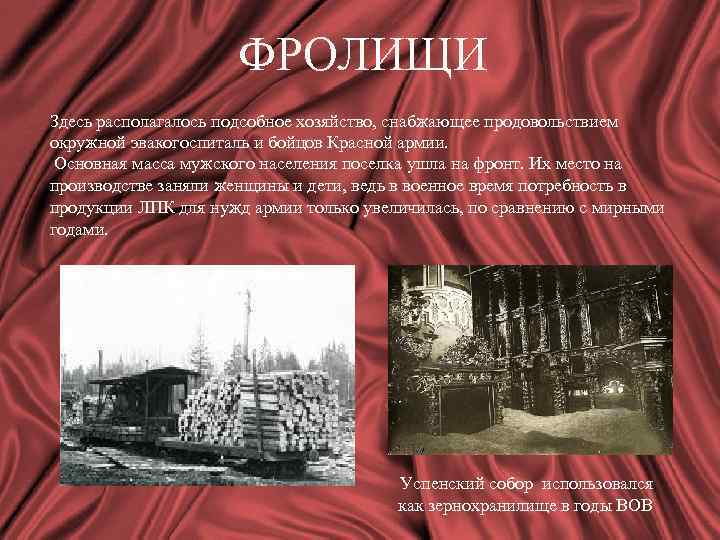 ФРОЛИЩИ

Здесь располагалось подсобное хозяйство, снабжающее продовольствием окружной эвакогоспиталь и бойцов Красной армии.
Основная масса мужского населения поселка ушла на фронт. Их место на производстве заняли женщины и дети, ведь в военное время потребность в продукции ЛПК для нужд армии только увеличилась, по сравнению с мирными годами.

Успенский собор использовался как зернохранилище в годы ВОВ